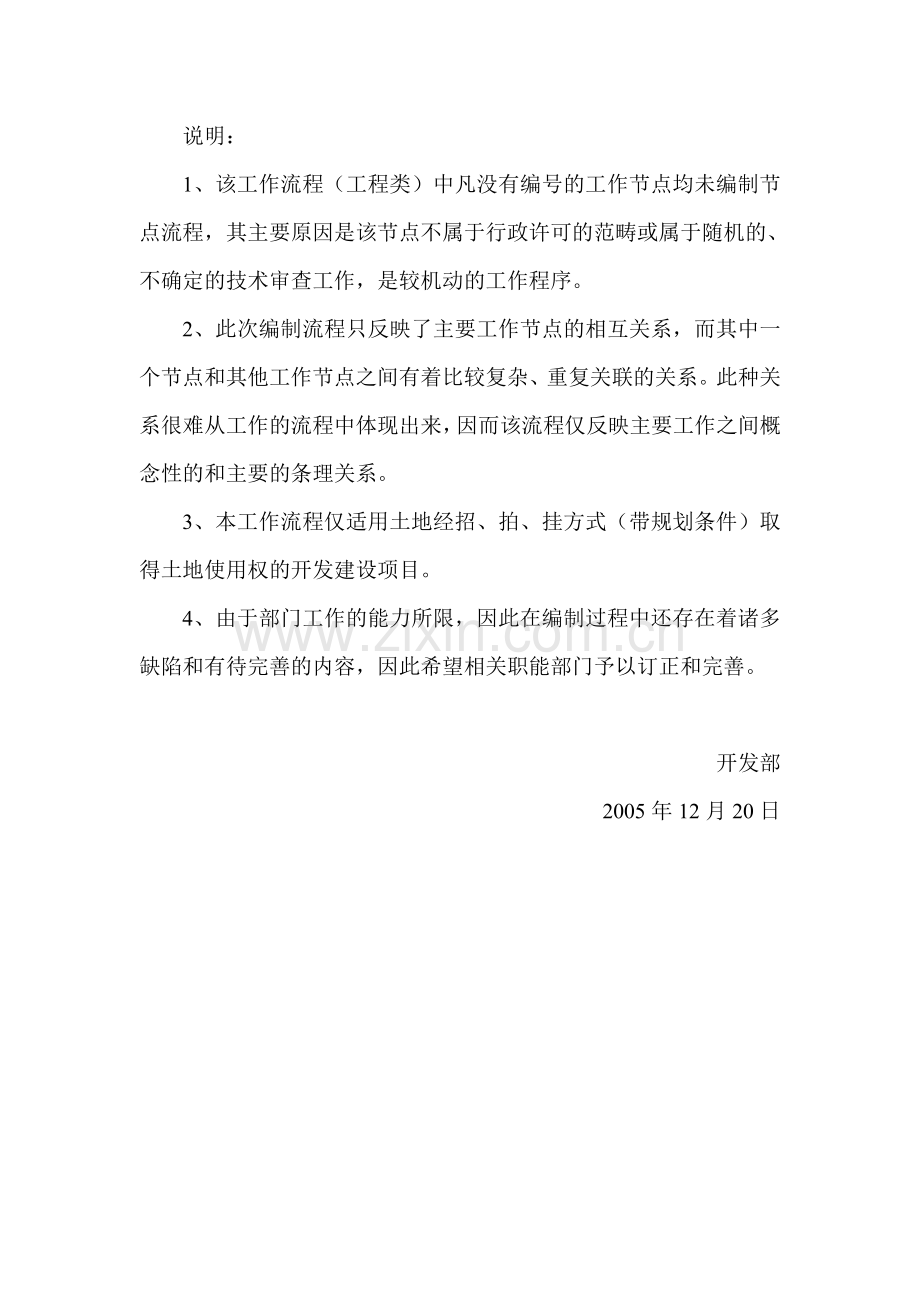 说明：

1、该工作流程（工程类）中凡没有编号的工作节点均未编制节点流程，其主要原因是该节点不属于行政许可的范畴或属于随机的、不确定的技术审查工作，是较机动的工作程序。

2、此次编制流程只反映了主要工作节点的相互关系，而其中一个节点和其他工作节点之间有着比较复杂、重复关联的关系。此种关系很难从工作的流程中体现出来，因而该流程仅反映主要工作之间概念性的和主要的条理关系。

3、本工作流程仅适用土地经招、拍、挂方式（带规划条件）取得土地使用权的开发建设项目。

4、由于部门工作的能力所限，因此在编制过程中还存在着诸多缺陷和有待完善的内容，因此希望相关职能部门予以订正和完善。

开发部

2005年12月20日

www.zixin.com.cn